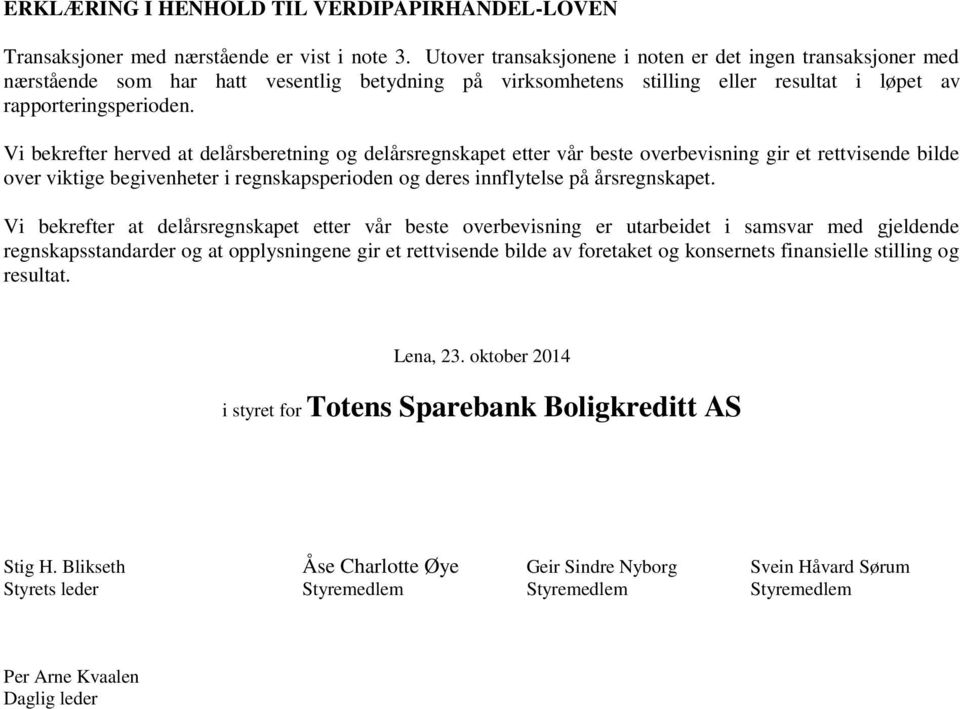 ERKLÆRING I HENHOLD TIL VERDIPAPIRHANDEL-LOVEN

Transaksjoner med nærstående er vist i note 3. Utover transaksjonene i noten er det ingen transaksjoner med nærstående som har hatt vesentlig betydning på virksomhetens stilling eller resultat i løpet av rapporteringsperioden.

Vi bekrefter herved at delårsberetning og delårsregnskapet etter vår beste overbevisning gir et rettvisende bilde over viktige begivenheter i regnskapsperioden og deres innflytelse på årsregnskapet.

Vi bekrefter at delårsregnskapet etter vår beste overbevisning er utarbeidet i samsvar med gjeldende regnskapsstandarder og at opplysningene gir et rettvisende bilde av foretaket og konsernets finansielle stilling og resultat.

Lena, 23. oktober 2014

i styret for Totens Sparebank Boligkreditt AS

Stig H. Blikseth
Styrets leder

Åse Charlotte Øye
Styremedlem

Geir Sindre Nyborg
Styremedlem

Svein Håvard Sørum
Styremedlem

Per Arne Kvaalen
Daglig leder